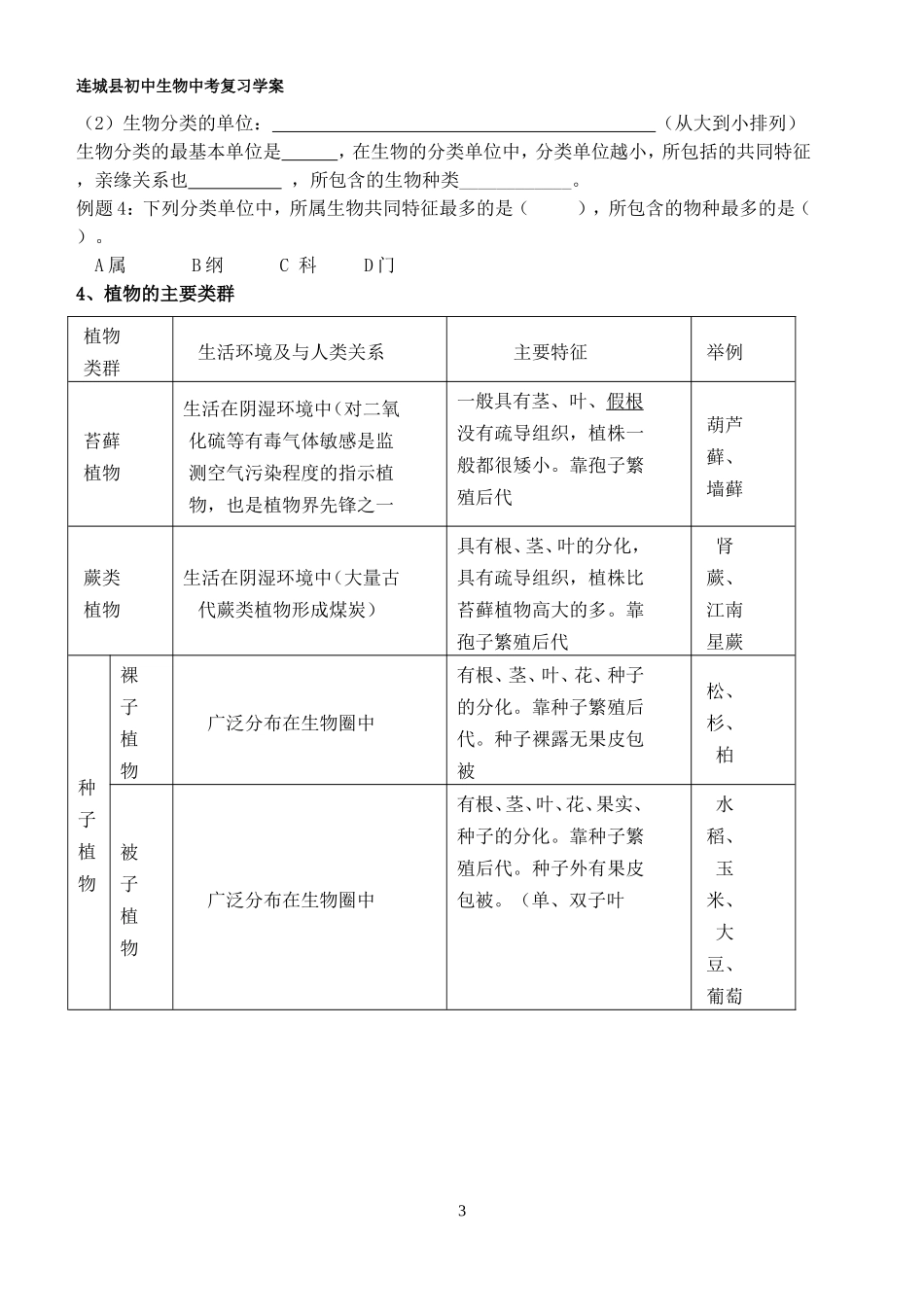 连城县初中生物中考复习学案

（2）生物分类的单位：____（从大到小排列）

生物分类的最基本单位是____，在生物的分类单位中，分类单位越小，所包括的共同特征，亲缘关系也____，所包含的生物种类____。

例题4：下列分类单位中，所属生物共同特征最多的是（ ），所包含的物种最多的是（ ）。

A属 B纲 C 科 D门

4、植物的主要类群

| 植物类群 | | 生活环境及与人类关系 | 主要特征 | 举例 |
|---|---|---|---|---|
| 苔藓植物 | | 生活在阴湿环境中(对二氧化硫等有毒气体敏感是监测空气污染程度的指示植物，也是植物界先锋之一 | 一般具有茎、叶、假根没有疏导组织，植株一般都很矮小。靠孢子繁殖后代 | 葫芦藓、墙藓 |
| 蕨类植物 | | 生活在阴湿环境中(大量古代蕨类植物形成煤炭) | 具有根、茎、叶的分化，具有疏导组织，植株比苔藓植物高大的多。靠孢子繁殖后代 | 肾蕨、江南星蕨 |
| 种子植物 | 裸子植物 | 广泛分布在生物圈中 | 有根、茎、叶、花、种子的分化。靠种子繁殖后代。种子裸露无果皮包被 | 松、杉、柏 |
| | 被子植物 | 广泛分布在生物圈中 | 有根、茎、叶、花、果实、种子的分化。靠种子繁殖后代。种子外有果皮包被。（单、双子叶 | 水稻、玉米、大豆、葡萄 |

3